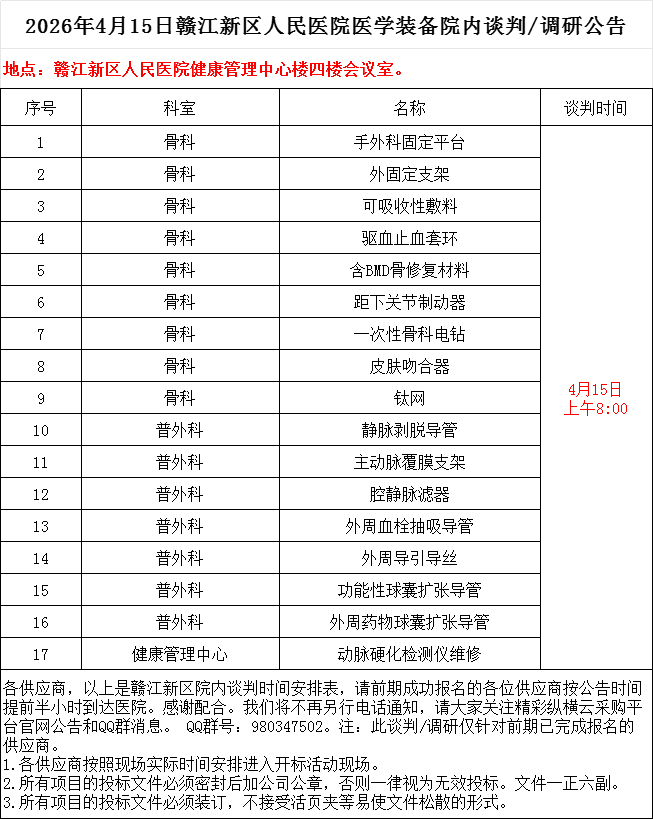 2026年4月15日赣江新区人民医院医学装备院内谈判/调研公告

地点：赣江新区人民医院健康管理中心楼四楼会议室。

| 序号 | 科室 | 名称 | 谈判时间 |
|---|---|---|---|
| 1 | 骨科 | 手外科固定平台 | 4月15日 上午8:00 |
| 2 | 骨科 | 外固定支架 | |
| 3 | 骨科 | 可吸收性敷料 | |
| 4 | 骨科 | 驱血止血套环 | |
| 5 | 骨科 | 含BMD骨修复材料 | |
| 6 | 骨科 | 距下关节制动器 | |
| 7 | 骨科 | 一次性骨科电钻 | |
| 8 | 骨科 | 皮肤吻合器 | |
| 9 | 骨科 | 钛网 | |
| 10 | 普外科 | 静脉剥脱导管 | |
| 11 | 普外科 | 主动脉覆膜支架 | |
| 12 | 普外科 | 腔静脉滤器 | |
| 13 | 普外科 | 外周血栓抽吸导管 | |
| 14 | 普外科 | 外周导引导丝 | |
| 15 | 普外科 | 功能性球囊扩张导管 | |
| 16 | 普外科 | 外周药物球囊扩张导管 | |
| 17 | 健康管理中心 | 动脉硬化检测仪维修 | |

各供应商，以上是赣江新区院内谈判时间安排表，请前期成功报名的各位供应商按公告时间提前半小时到达医院。感谢配合。我们将不再另行电话通知，请大家关注精彩纵横云采购平台官网公告和QQ群消息。 QQ群号：980347502。注：此谈判/调研仅针对前期已完成报名的供应商。
1.各供应商按照现场实际时间安排进入开标活动现场。
2.所有项目的投标文件必须密封后加公司公章，否则一律视为无效投标。文件一正六副。
3.所有项目的投标文件必须装订，不接受活页夹等易使文件松散的形式。